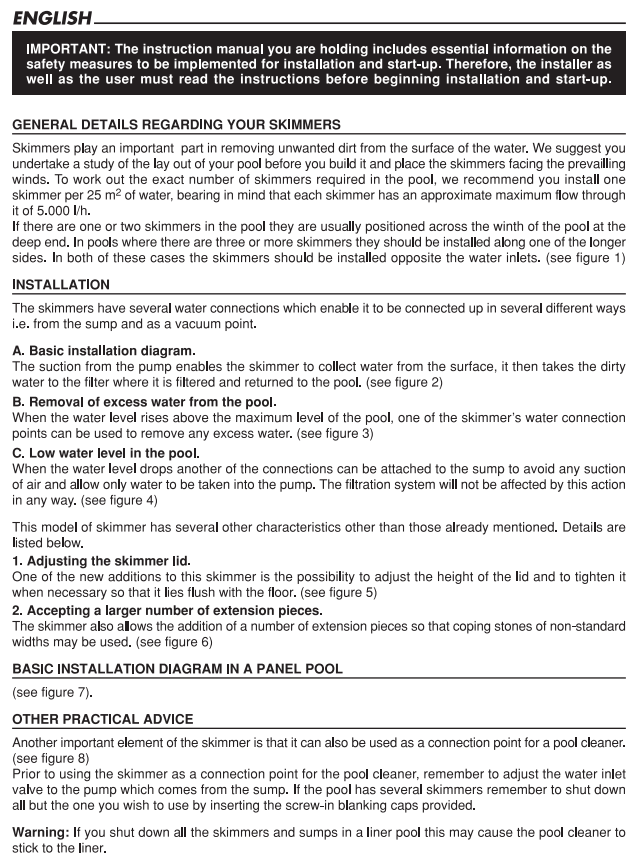 ENGLISH

IMPORTANT: The instruction manual you are holding includes essential information on the safety measures to be implemented for installation and start-up. Therefore, the installer as well as the user must read the instructions before beginning installation and start-up.

GENERAL DETAILS REGARDING YOUR SKIMMERS

Skimmers play an important part in removing unwanted dirt from the surface of the water. We suggest you undertake a study of the lay out of your pool before you build it and place the skimmers facing the prevailling winds. To work out the exact number of skimmers required in the pool, we recommend you install one skimmer per 25 $m^2$ of water, bearing in mind that each skimmer has an approximate maximum flow through it of 5.000 l/h.
If there are one or two skimmers in the pool they are usually positioned across the winth of the pool at the deep end. In pools where there are three or more skimmers they should be installed along one of the longer sides. In both of these cases the skimmers should be installed opposite the water inlets. (see figure 1)

INSTALLATION

The skimmers have several water connections which enable it to be connected up in several different ways i.e. from the sump and as a vacuum point.

A. Basic installation diagram.
The suction from the pump enables the skimmer to collect water from the surface, it then takes the dirty water to the filter where it is filtered and returned to the pool. (see figure 2)
B. Removal of excess water from the pool.
When the water level rises above the maximum level of the pool, one of the skimmer's water connection points can be used to remove any excess water. (see figure 3)
C. Low water level in the pool.
When the water level drops another of the connections can be attached to the sump to avoid any suction of air and allow only water to be taken into the pump. The filtration system will not be affected by this action in any way. (see figure 4)

This model of skimmer has several other characteristics other than those already mentioned. Details are listed below.
1. Adjusting the skimmer lid.
One of the new additions to this skimmer is the possibility to adjust the height of the lid and to tighten it when necessary so that it lies flush with the floor. (see figure 5)
2. Accepting a larger number of extension pieces.
The skimmer also allows the addition of a number of extension pieces so that coping stones of non-standard widths may be used. (see figure 6)

BASIC INSTALLATION DIAGRAM IN A PANEL POOL

(see figure 7).

OTHER PRACTICAL ADVICE

Another important element of the skimmer is that it can also be used as a connection point for a pool cleaner. (see figure 8)
Prior to using the skimmer as a connection point for the pool cleaner, remember to adjust the water inlet valve to the pump which comes from the sump. If the pool has several skimmers remember to shut down all but the one you wish to use by inserting the screw-in blanking caps provided.

Warning: If you shut down all the skimmers and sumps in a liner pool this may cause the pool cleaner to stick to the liner.